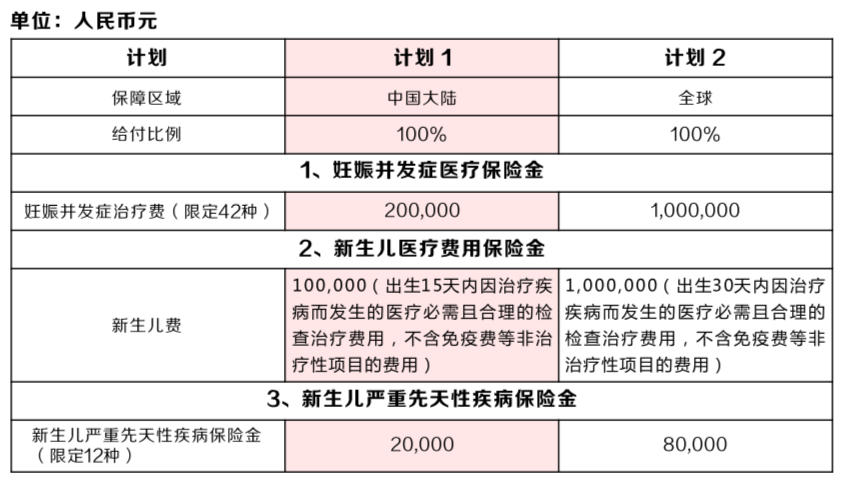 单位：人民币元

| 计划 | 计划 1 | 计划 2 |
|---|---|---|
| 保障区域 | 中国大陆 | 全球 |
| 给付比例 | 100% | 100% |
| 1、妊娠并发症医疗保险金 | | |
| 妊娠并发症治疗费（限定42种） | 200,000 | 1,000,000 |
| 2、新生儿医疗费用保险金 | | |
| 新生儿费 | 100,000（出生15天内因治疗疾病而发生的医疗必需且合理的检查治疗费用，不含免疫费等非治疗性项目的费用） | 1,000,000（出生30天内因治疗疾病而发生的医疗必需且合理的检查治疗费用，不含免疫费等非治疗性项目的费用） |
| 3、新生儿严重先天性疾病保险金 | | |
| 新生儿严重先天性疾病保险金（限定12种） | 20,000 | 80,000 |